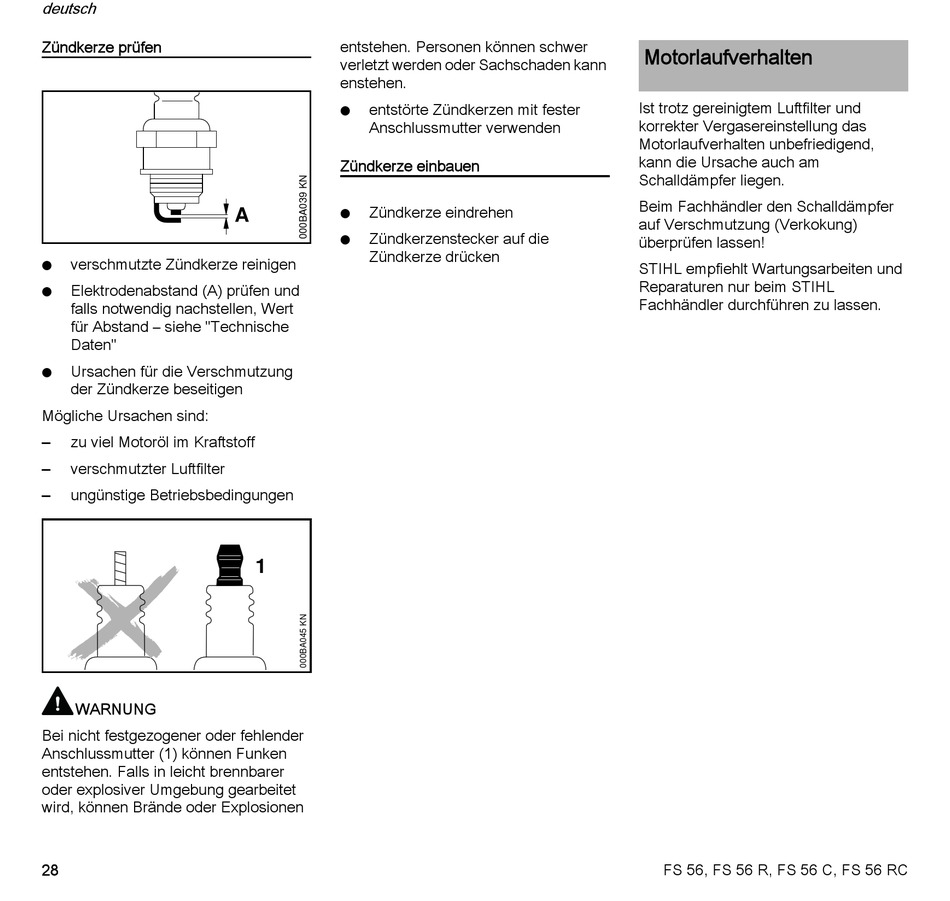 deutsch

Zündkerze prüfen

A

000BA039 KN

● verschmutzte Zündkerze reinigen

● Elektrodenabstand (A) prüfen und falls notwendig nachstellen, Wert für Abstand – siehe "Technische Daten"

● Ursachen für die Verschmutzung der Zündkerze beseitigen

Mögliche Ursachen sind:

– zu viel Motoröl im Kraftstoff

– verschmutzter Luftfilter

– ungünstige Betriebsbedingungen

1

000BA045 KN

WARNUNG

Bei nicht festgezogener oder fehlender Anschlussmutter (1) können Funken entstehen. Falls in leicht brennbarer oder explosiver Umgebung gearbeitet wird, können Brände oder Explosionen entstehen. Personen können schwer verletzt werden oder Sachschaden kann enstehen.

● entstörte Zündkerzen mit fester Anschlussmutter verwenden

Zündkerze einbauen

● Zündkerze eindrehen

● Zündkerzenstecker auf die Zündkerze drücken

Motorlaufverhalten

Ist trotz gereinigtem Luftfilter und korrekter Vergasereinstellung das Motorlaufverhalten unbefriedigend, kann die Ursache auch am Schalldämpfer liegen.

Beim Fachhändler den Schalldämpfer auf Verschmutzung (Verkokung) überprüfen lassen!

STIHL empfiehlt Wartungsarbeiten und Reparaturen nur beim STIHL Fachhändler durchführen zu lassen.

28

FS 56, FS 56 R, FS 56 C, FS 56 RC